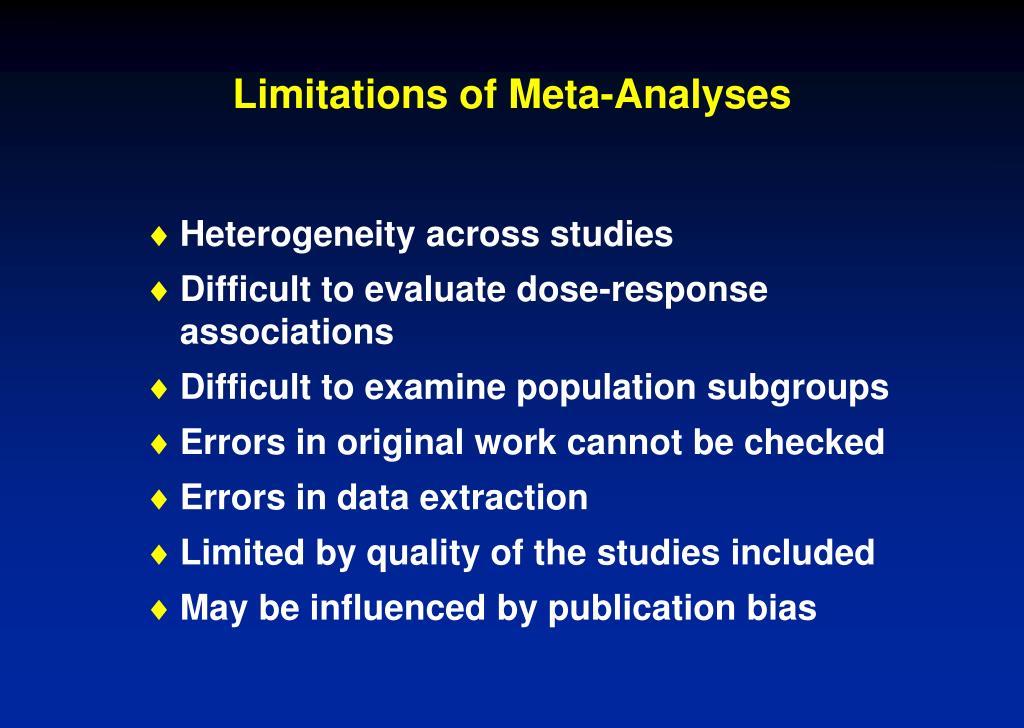 Limitations of Meta-Analyses

♦ Heterogeneity across studies
♦ Difficult to evaluate dose-response associations
♦ Difficult to examine population subgroups
♦ Errors in original work cannot be checked
♦ Errors in data extraction
♦ Limited by quality of the studies included
♦ May be influenced by publication bias